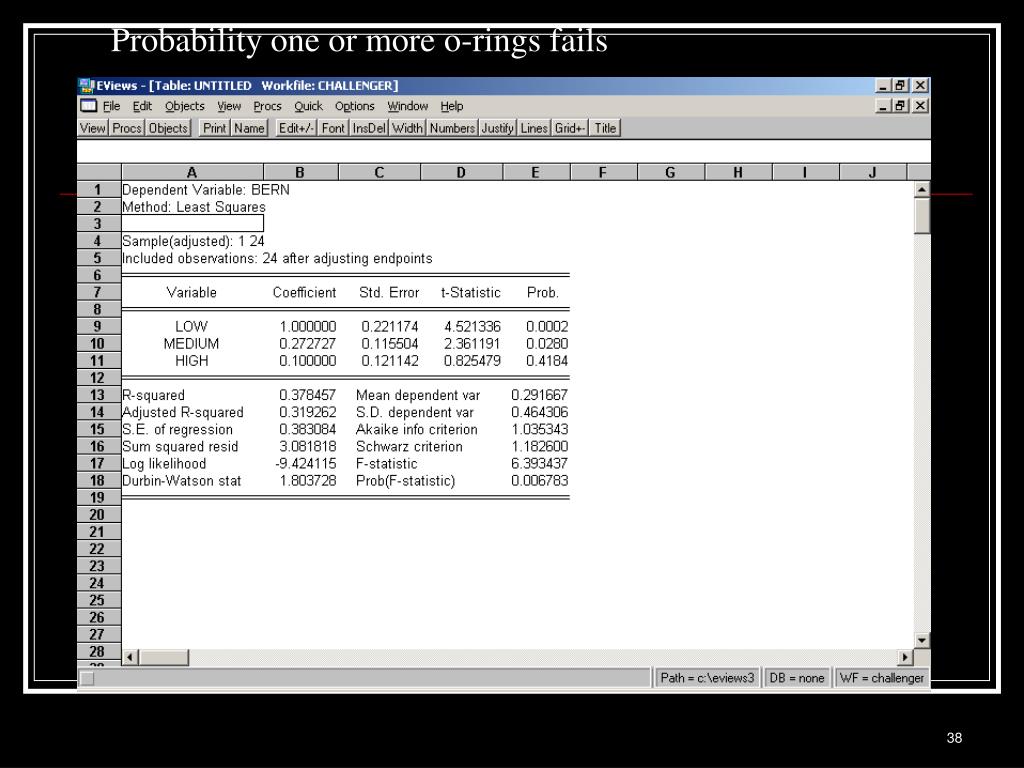 Probability one or more o-rings fails

EViews - [Table: UNTITLED Workfile: CHALLENGER]

File Edit Objects View Procs Quick Options Window Help

View Procs Objects Print Name Edit+/- Font InsDel Width Numbers Justify Lines Grid+- Title

| | A | B | C | D | E | F | G | H | I | J |
|---|---|---|---|---|---|---|---|---|---|---|
| 1 | Dependent Variable: BERN | | | | | | | | | |
| 2 | Method: Least Squares | | | | | | | | | |
| 3 | | | | | | | | | | |
| 4 | Sample(adjusted): 1 24 | | | | | | | | | |
| 5 | Included observations: 24 after adjusting endpoints | | | | | | | | | |
| 6 | | | | | | | | | | |
| 7 | Variable | Coefficient | Std. Error | t-Statistic | Prob. | | | | | |
| 8 | | | | | | | | | | |
| 9 | LOW | 1.000000 | 0.221174 | 4.521336 | 0.0002 | | | | | |
| 10 | MEDIUM | 0.272727 | 0.115504 | 2.361191 | 0.0280 | | | | | |
| 11 | HIGH | 0.100000 | 0.121142 | 0.825479 | 0.4184 | | | | | |
| 12 | | | | | | | | | | |
| 13 | R-squared | 0.378457 | Mean dependent var | | 0.291667 | | | | | |
| 14 | Adjusted R-squared | 0.319262 | S.D. dependent var | | 0.464306 | | | | | |
| 15 | S.E. of regression | 0.383084 | Akaike info criterion | | 1.035343 | | | | | |
| 16 | Sum squared resid | 3.081818 | Schwarz criterion | | 1.182600 | | | | | |
| 17 | Log likelihood | -9.424115 | F-statistic | | 6.393437 | | | | | |
| 18 | Durbin-Watson stat | 1.803728 | Prob(F-statistic) | | 0.006783 | | | | | |
| 19 | | | | | | | | | | |
| 20 | | | | | | | | | | |
| 21 | | | | | | | | | | |
| 22 | | | | | | | | | | |
| 23 | | | | | | | | | | |
| 24 | | | | | | | | | | |
| 25 | | | | | | | | | | |
| 26 | | | | | | | | | | |
| 27 | | | | | | | | | | |
| 28 | | | | | | | | | | |

Path = c:\eviews3 DB = none WF = challenger

38